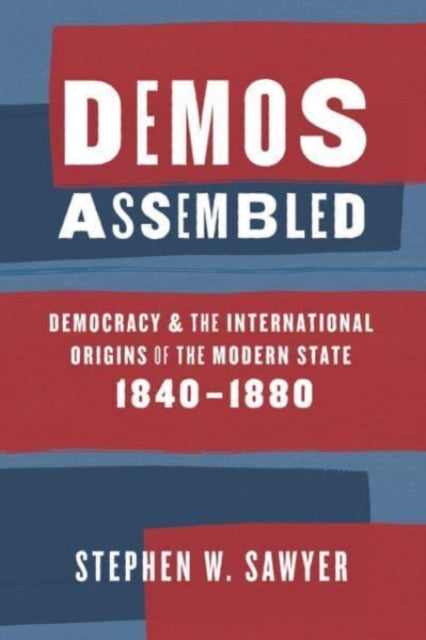 DEMOS ASSEMBLED

DEMOCRACY & THE INTERNATIONAL ORIGINS OF THE MODERN STATE 1840–1880

STEPHEN W. SAWYER